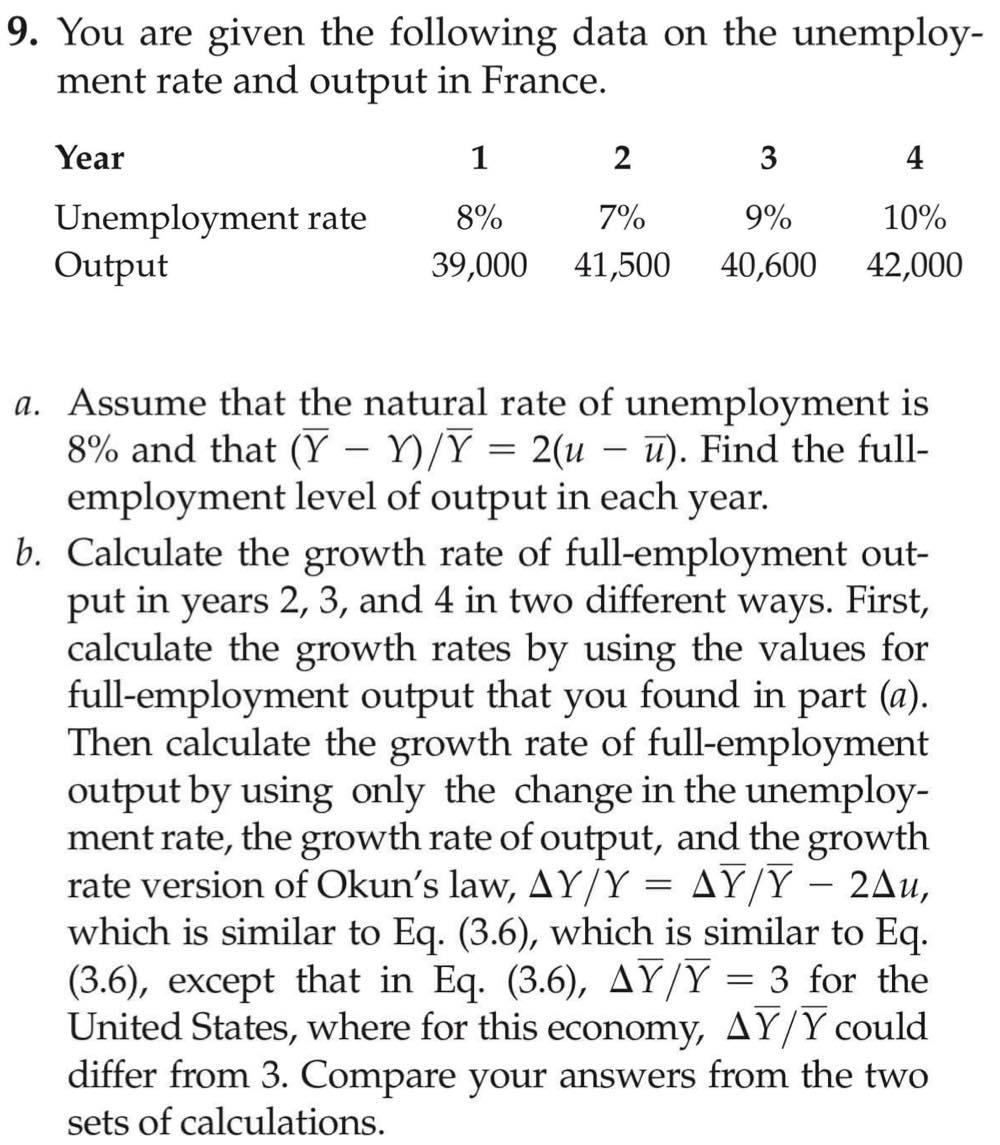 9. You are given the following data on the unemployment rate and output in France.

| Year | 1 | 2 | 3 | 4 |
|---|---|---|---|---|
| Unemployment rate | 8% | 7% | 9% | 10% |
| Output | 39,000 | 41,500 | 40,600 | 42,000 |

a. Assume that the natural rate of unemployment is 8% and that $(\overline{Y} - Y)/\overline{Y} = 2(u - \overline{u})$. Find the full-employment level of output in each year.

b. Calculate the growth rate of full-employment output in years 2, 3, and 4 in two different ways. First, calculate the growth rates by using the values for full-employment output that you found in part (a). Then calculate the growth rate of full-employment output by using only the change in the unemployment rate, the growth rate of output, and the growth rate version of Okun's law, $\Delta Y/Y = \Delta\overline{Y}/\overline{Y} - 2\Delta u$, which is similar to Eq. (3.6), which is similar to Eq. (3.6), except that in Eq. (3.6), $\Delta\overline{Y}/\overline{Y} = 3$ for the United States, where for this economy, $\Delta\overline{Y}/\overline{Y}$ could differ from 3. Compare your answers from the two sets of calculations.